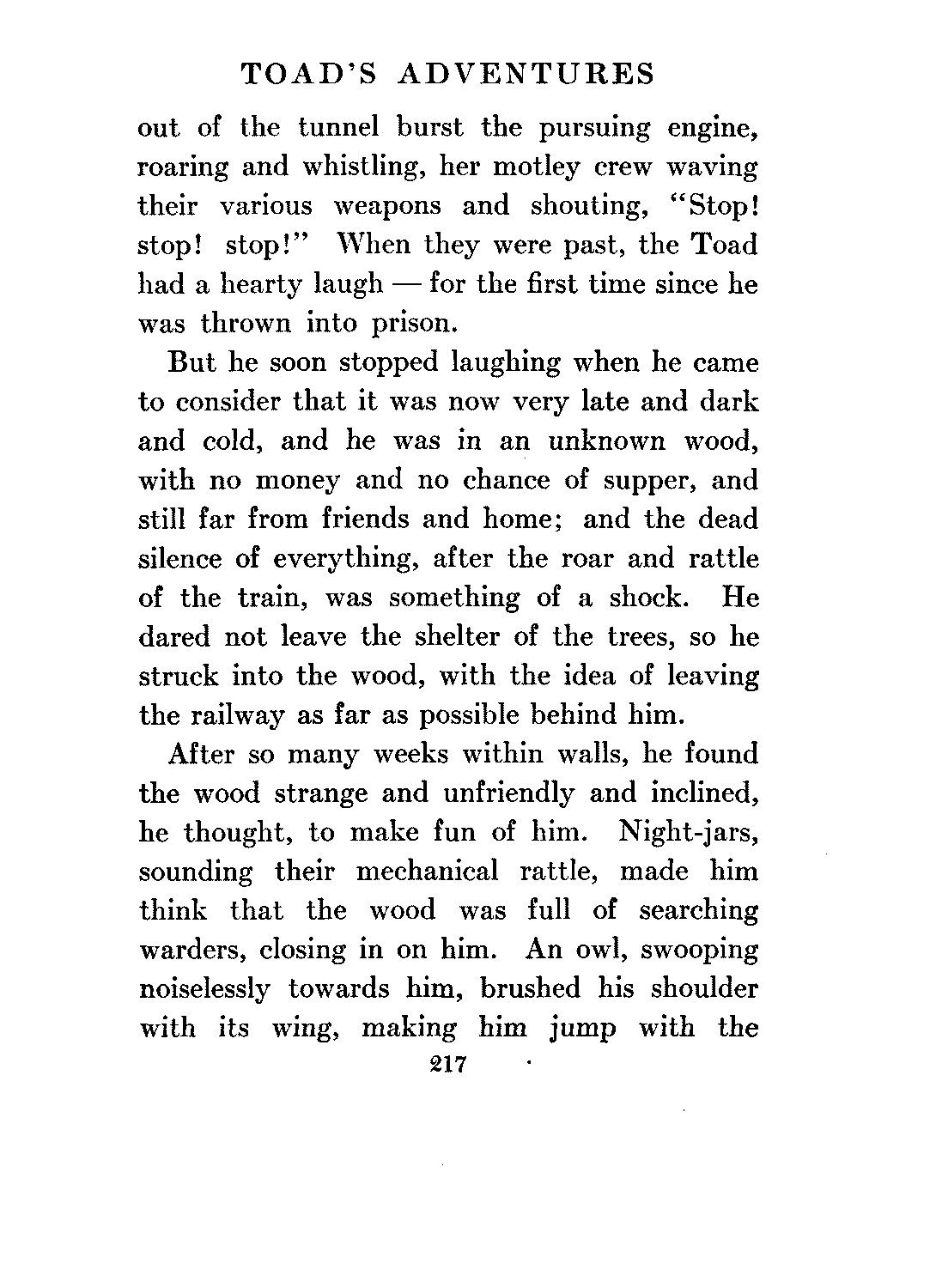 TOAD'S ADVENTURES

out of the tunnel burst the pursuing engine, roaring and whistling, her motley crew waving their various weapons and shouting, "Stop! stop! stop!" When they were past, the Toad had a hearty laugh — for the first time since he was thrown into prison.

But he soon stopped laughing when he came to consider that it was now very late and dark and cold, and he was in an unknown wood, with no money and no chance of supper, and still far from friends and home; and the dead silence of everything, after the roar and rattle of the train, was something of a shock. He dared not leave the shelter of the trees, so he struck into the wood, with the idea of leaving the railway as far as possible behind him.

After so many weeks within walls, he found the wood strange and unfriendly and inclined, he thought, to make fun of him. Night-jars, sounding their mechanical rattle, made him think that the wood was full of searching warders, closing in on him. An owl, swooping noiselessly towards him, brushed his shoulder with its wing, making him jump with the

217